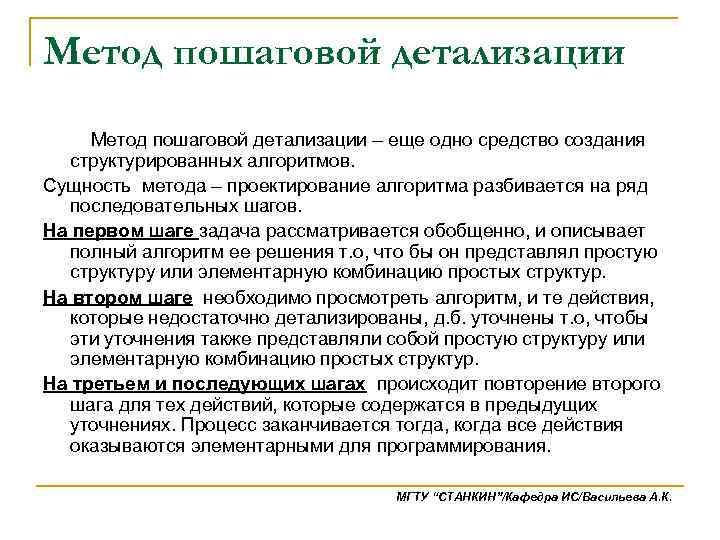 Метод пошаговой детализации

Метод пошаговой детализации – еще одно средство создания структурированных алгоритмов.

Сущность метода – проектирование алгоритма разбивается на ряд последовательных шагов.

На первом шаге задача рассматривается обобщенно, и описывает полный алгоритм ее решения т.о, что бы он представлял простую структуру или элементарную комбинацию простых структур.

На втором шаге необходимо просмотреть алгоритм, и те действия, которые недостаточно детализированы, д.б. уточнены т.о, чтобы эти уточнения также представляли собой простую структуру или элементарную комбинацию простых структур.

На третьем и последующих шагах происходит повторение второго шага для тех действий, которые содержатся в предыдущих уточнениях. Процесс заканчивается тогда, когда все действия оказываются элементарными для программирования.

МГТУ "СТАНКИН"/Кафедра ИС/Васильева А.К.